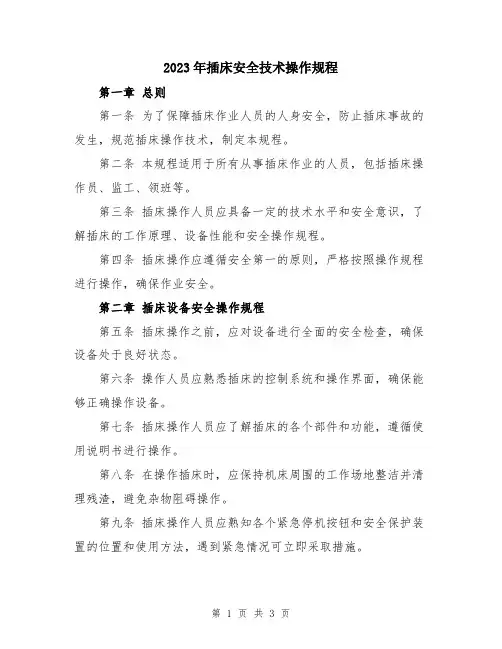 2023年插床安全技术操作规程

第一章 总则

第一条 为了保障插床作业人员的人身安全，防止插床事故的发生，规范插床操作技术，制定本规程。

第二条 本规程适用于所有从事插床作业的人员，包括插床操作员、监工、领班等。

第三条 插床操作人员应具备一定的技术水平和安全意识，了解插床的工作原理、设备性能和安全操作规程。

第四条 插床操作应遵循安全第一的原则，严格按照操作规程进行操作，确保作业安全。

第二章 插床设备安全操作规程

第五条 插床操作之前，应对设备进行全面的安全检查，确保设备处于良好状态。

第六条 操作人员应熟悉插床的控制系统和操作界面，确保能够正确操作设备。

第七条 插床操作人员应了解插床的各个部件和功能，遵循使用说明书进行操作。

第八条 在操作插床时，应保持机床周围的工作场地整洁并清理残渣，避免杂物阻碍操作。

第九条 插床操作人员应熟知各个紧急停机按钮和安全保护装置的位置和使用方法，遇到紧急情况可立即采取措施。

第 1 页 共 3 页